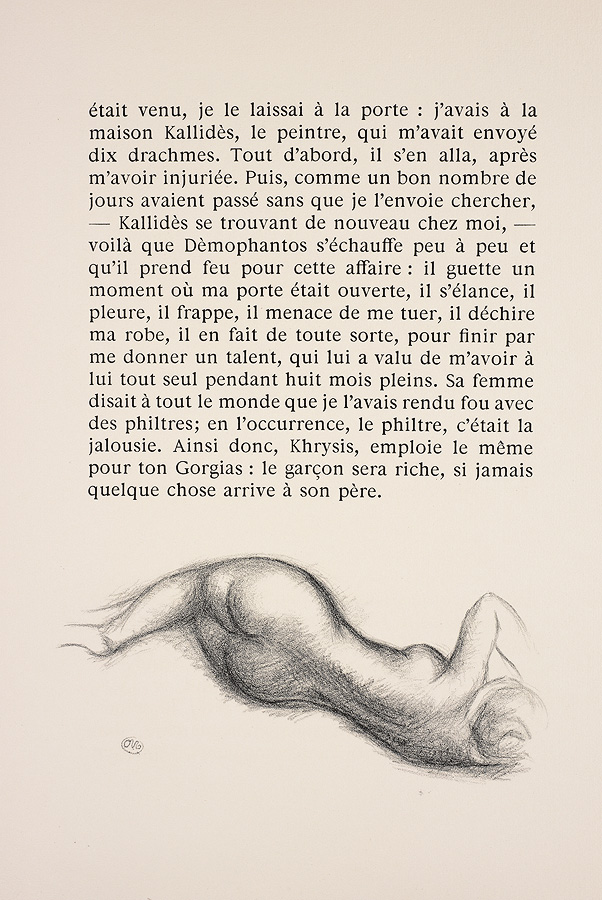 était venu, je le laissai à la porte : j'avais à la maison Kallidès, le peintre, qui m'avait envoyé dix drachmes. Tout d'abord, il s'en alla, après m'avoir injuriée. Puis, comme un bon nombre de jours avaient passé sans que je l'envoie chercher, — Kallidès se trouvant de nouveau chez moi, — voilà que Dèmophantos s'échauffe peu à peu et qu'il prend feu pour cette affaire : il guette un moment où ma porte était ouverte, il s'élance, il pleure, il frappe, il menace de me tuer, il déchire ma robe, il en fait de toute sorte, pour finir par me donner un talent, qui lui a valu de m'avoir à lui tout seul pendant huit mois pleins. Sa femme disait à tout le monde que je l'avais rendu fou avec des philtres; en l'occurrence, le philtre, c'était la jalousie. Ainsi donc, Khrysis, emploie le même pour ton Gorgias : le garçon sera riche, si jamais quelque chose arrive à son père.